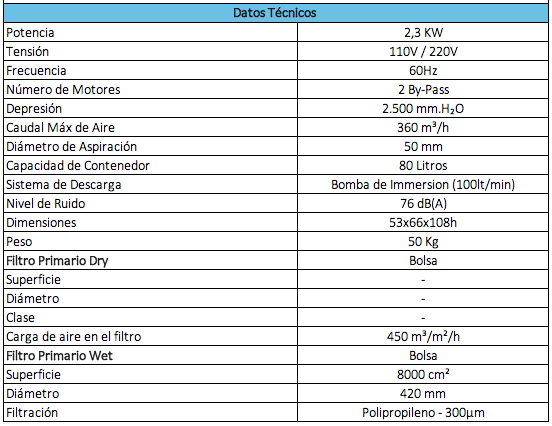 | Datos Técnicos | |
|---|---|
| Potencia | 2,3 KW |
| Tensión | 110V / 220V |
| Frecuencia | 60Hz |
| Número de Motores | 2 By-Pass |
| Depresión | 2.500 mm.$H_2O$ |
| Caudal Máx de Aire | 360 $m^3/h$ |
| Diámetro de Aspiración | 50 mm |
| Capacidad de Contenedor | 80 Litros |
| Sistema de Descarga | Bomba de Immersion (100lt/min) |
| Nivel de Ruido | 76 dB(A) |
| Dimensiones | 53x66x108h |
| Peso | 50 Kg |
| Filtro Primario Dry | Bolsa |
| Superficie | - |
| Diámetro | - |
| Clase | - |
| Carga de aire en el filtro | 450 $m^3/m^2/h$ |
| Filtro Primario Wet | Bolsa |
| Superficie | 8000 $cm^2$ |
| Diámetro | 420 mm |
| Filtración | Polipropileno - 300µm |